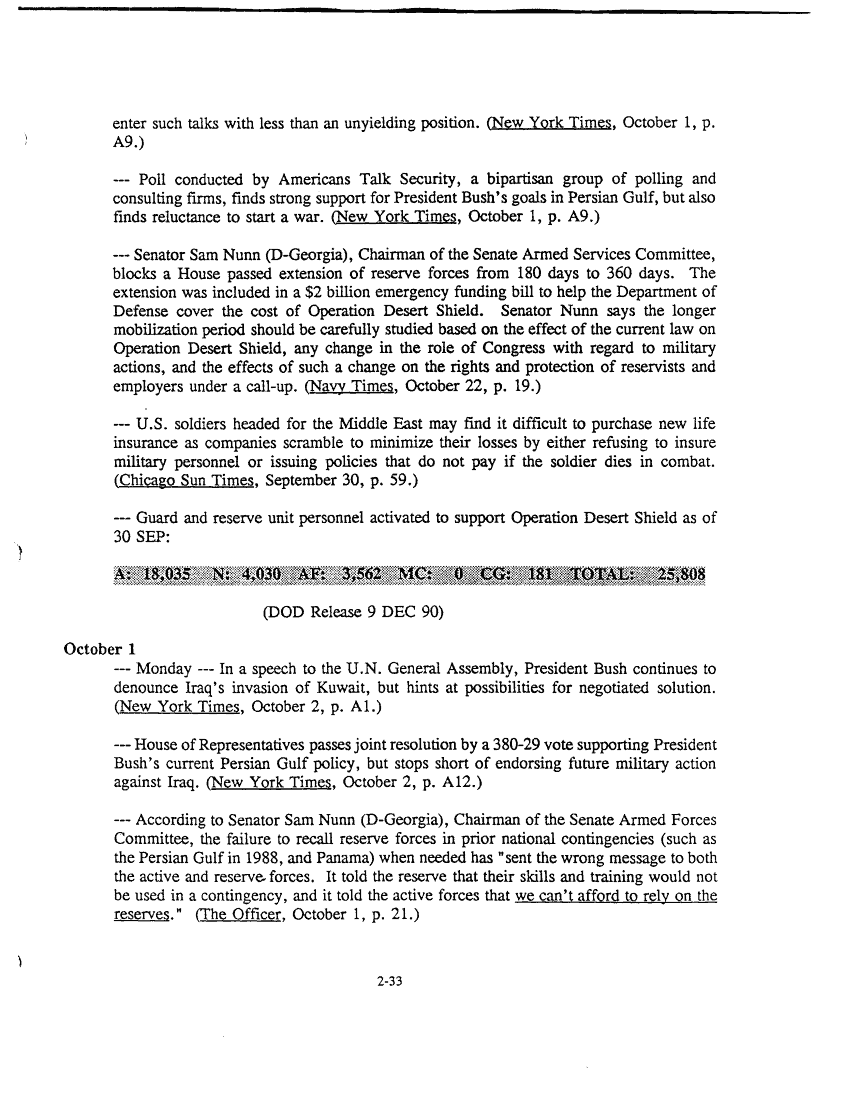 enter such talks with less than an unyielding position. (New York Times, October 1, p. A9.)

--- Poll conducted by Americans Talk Security, a bipartisan group of polling and consulting firms, finds strong support for President Bush's goals in Persian Gulf, but also finds reluctance to start a war. (New York Times, October 1, p. A9.)

--- Senator Sam Nunn (D-Georgia), Chairman of the Senate Armed Services Committee, blocks a House passed extension of reserve forces from 180 days to 360 days. The extension was included in a $2 billion emergency funding bill to help the Department of Defense cover the cost of Operation Desert Shield. Senator Nunn says the longer mobilization period should be carefully studied based on the effect of the current law on Operation Desert Shield, any change in the role of Congress with regard to military actions, and the effects of such a change on the rights and protection of reservists and employers under a call-up. (Navy Times, October 22, p. 19.)

--- U.S. soldiers headed for the Middle East may find it difficult to purchase new life insurance as companies scramble to minimize their losses by either refusing to insure military personnel or issuing policies that do not pay if the soldier dies in combat. (Chicago Sun Times, September 30, p. 59.)

--- Guard and reserve unit personnel activated to support Operation Desert Shield as of 30 SEP:

A: 18,035 N: 4,030 AF: 3,562 MC: 0 CG: 181 TOTAL: 25,808

(DOD Release 9 DEC 90)

October 1
--- Monday --- In a speech to the U.N. General Assembly, President Bush continues to denounce Iraq's invasion of Kuwait, but hints at possibilities for negotiated solution. (New York Times, October 2, p. A1.)

--- House of Representatives passes joint resolution by a 380-29 vote supporting President Bush's current Persian Gulf policy, but stops short of endorsing future military action against Iraq. (New York Times, October 2, p. A12.)

--- According to Senator Sam Nunn (D-Georgia), Chairman of the Senate Armed Forces Committee, the failure to recall reserve forces in prior national contingencies (such as the Persian Gulf in 1988, and Panama) when needed has "sent the wrong message to both the active and reserve forces. It told the reserve that their skills and training would not be used in a contingency, and it told the active forces that we can't afford to rely on the reserves." (The Officer, October 1, p. 21.)

2-33